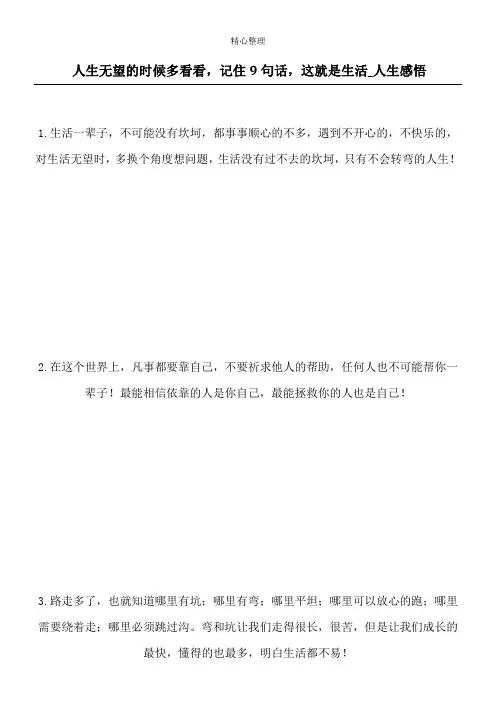 精心整理

人生无望的时候多看看，记住 9 句话，这就是生活_人生感悟

1.生活一辈子，不可能没有坎坷，都事事顺心的不多，遇到不开心的，不快乐的，对生活无望时，多换个角度想问题，生活没有过不去的坎坷，只有不会转弯的人生！

2.在这个世界上，凡事都要靠自己，不要祈求他人的帮助，任何人也不可能帮你一辈子！最能相信依靠的人是你自己，最能拯救你的人也是自己！

3.路走多了，也就知道哪里有坑；哪里有弯；哪里平坦；哪里可以放心的跑；哪里需要绕着走；哪里必须跳过沟。弯和坑让我们走得很长，很苦，但是让我们成长的最快，懂得的也最多，明白生活都不易！